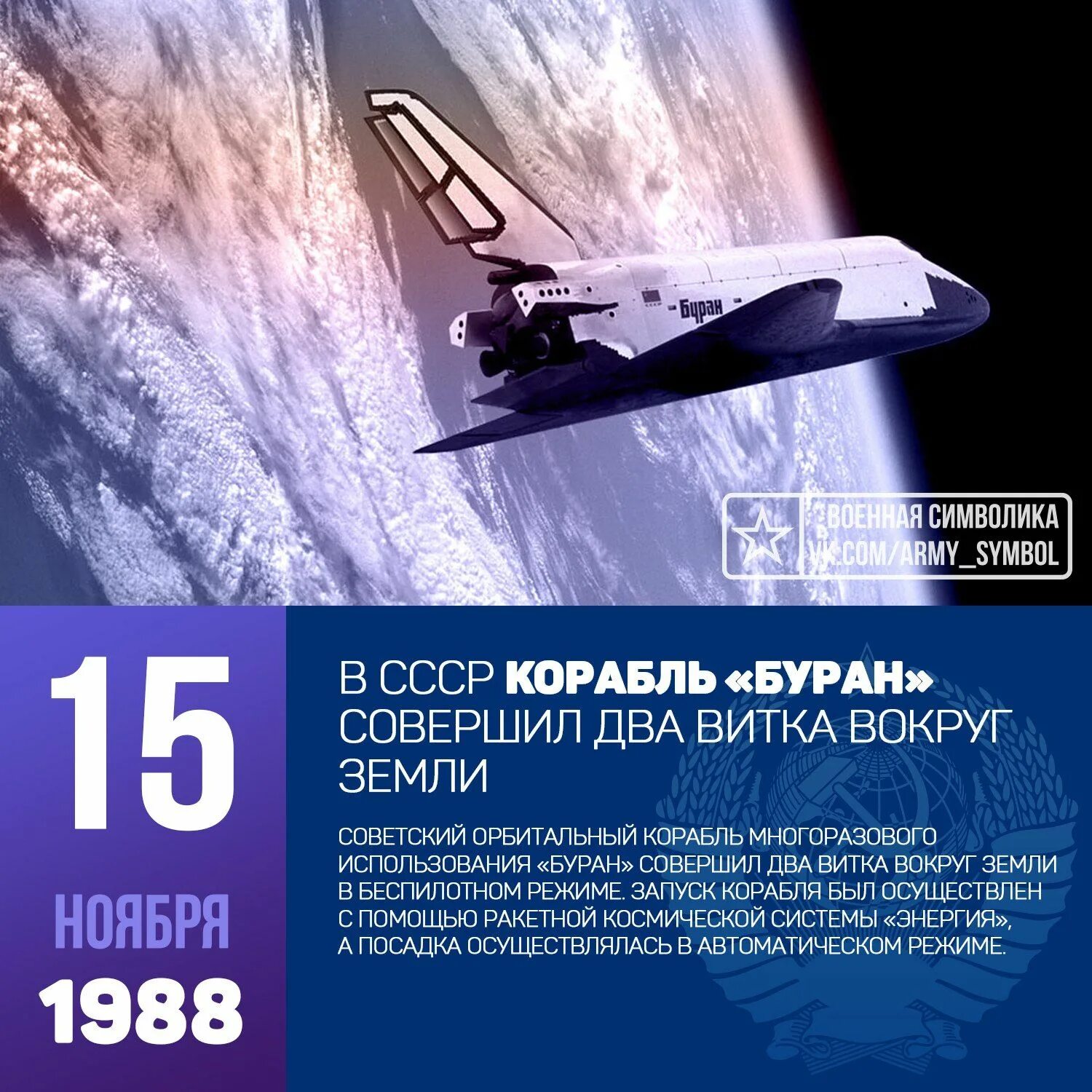 Буран

ВОЕННАЯ СИМВОЛИКА
VK.COM/ARMY_SYMBOL

15
НОЯБРЯ
1988

В СССР КОРАБЛЬ «БУРАН» СОВЕРШИЛ ДВА ВИТКА ВОКРУГ ЗЕМЛИ

СОВЕТСКИЙ ОРБИТАЛЬНЫЙ КОРАБЛЬ МНОГОРАЗОВОГО ИСПОЛЬЗОВАНИЯ «БУРАН» СОВЕРШИЛ ДВА ВИТКА ВОКРУГ ЗЕМЛИ В БЕСПИЛОТНОМ РЕЖИМЕ. ЗАПУСК КОРАБЛЯ БЫЛ ОСУЩЕСТВЛЕН С ПОМОЩЬЮ РАКЕТНОЙ КОСМИЧЕСКОЙ СИСТЕМЫ «ЭНЕРГИЯ», А ПОСАДКА ОСУЩЕСТВЛЯЛАСЬ В АВТОМАТИЧЕСКОМ РЕЖИМЕ.